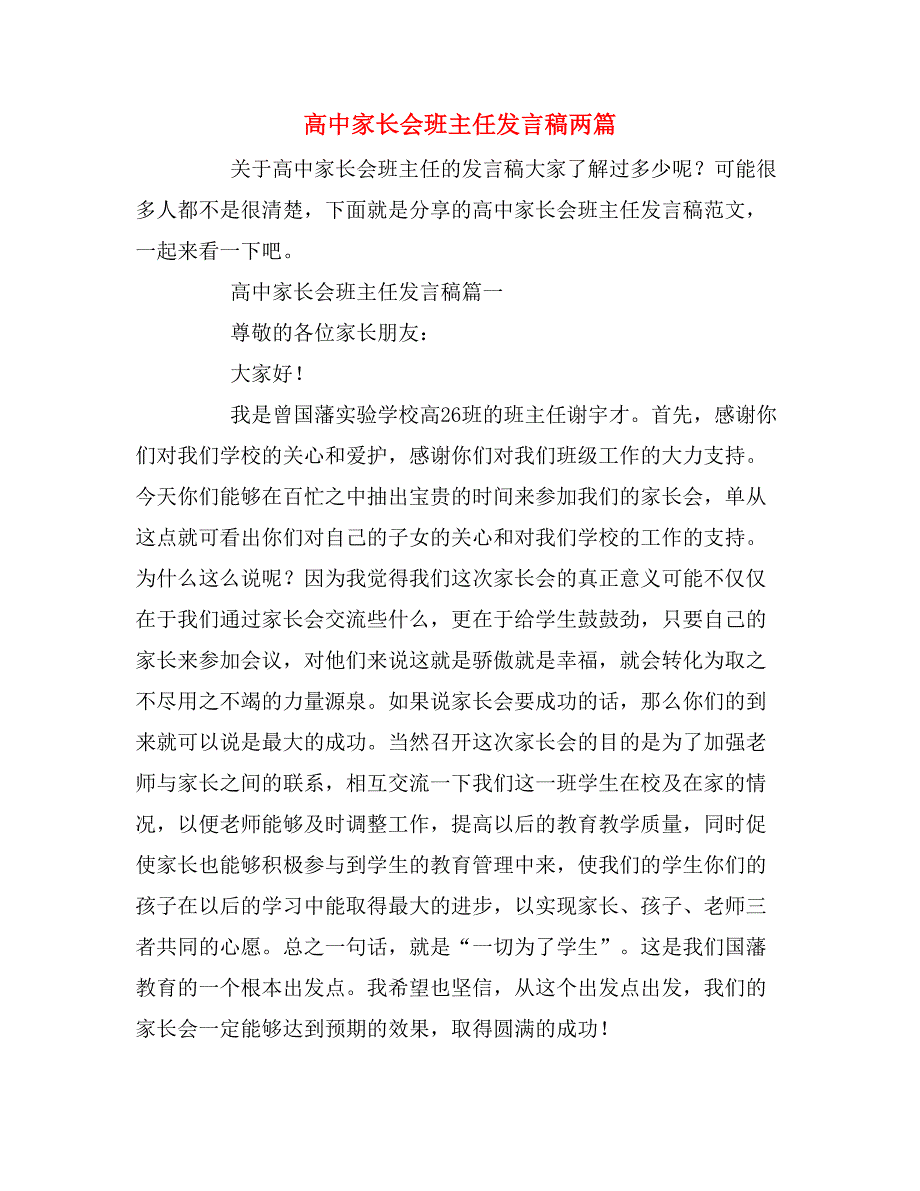 高中家长会班主任发言稿两篇

关于高中家长会班主任的发言稿大家了解过多少呢？可能很多人都不是很清楚，下面就是分享的高中家长会班主任发言稿范文，一起来看一下吧。

高中家长会班主任发言稿篇一

尊敬的各位家长朋友：

大家好！

我是曾国藩实验学校高26班的班主任谢宇才。首先，感谢你们对我们学校的关心和爱护，感谢你们对我们班级工作的大力支持。今天你们能够在百忙之中抽出宝贵的时间来参加我们的家长会，单从这点就可看出你们对自己的子女的关心和对我们学校的工作的支持。为什么这么说呢？因为我觉得我们这次家长会的真正意义可能不仅仅在于我们通过家长会交流些什么，更在于给学生鼓鼓劲，只要自己的家长来参加会议，对他们来说这就是骄傲就是幸福，就会转化为取之不尽用之不竭的力量源泉。如果说家长会要成功的话，那么你们的到来就可以说是最大的成功。当然召开这次家长会的目的是为了加强老师与家长之间的联系，相互交流一下我们这一班学生在校及在家的情况，以便老师能够及时调整工作，提高以后的教育教学质量，同时促使家长也能够积极参与到学生的教育管理中来，使我们的学生你们的孩子在以后的学习中能取得最大的进步，以实现家长、孩子、老师三者共同的心愿。总之一句话，就是“一切为了学生”。这是我们国藩教育的一个根本出发点。我希望也坚信，从这个出发点出发，我们的家长会一定能够达到预期的效果，取得圆满的成功！